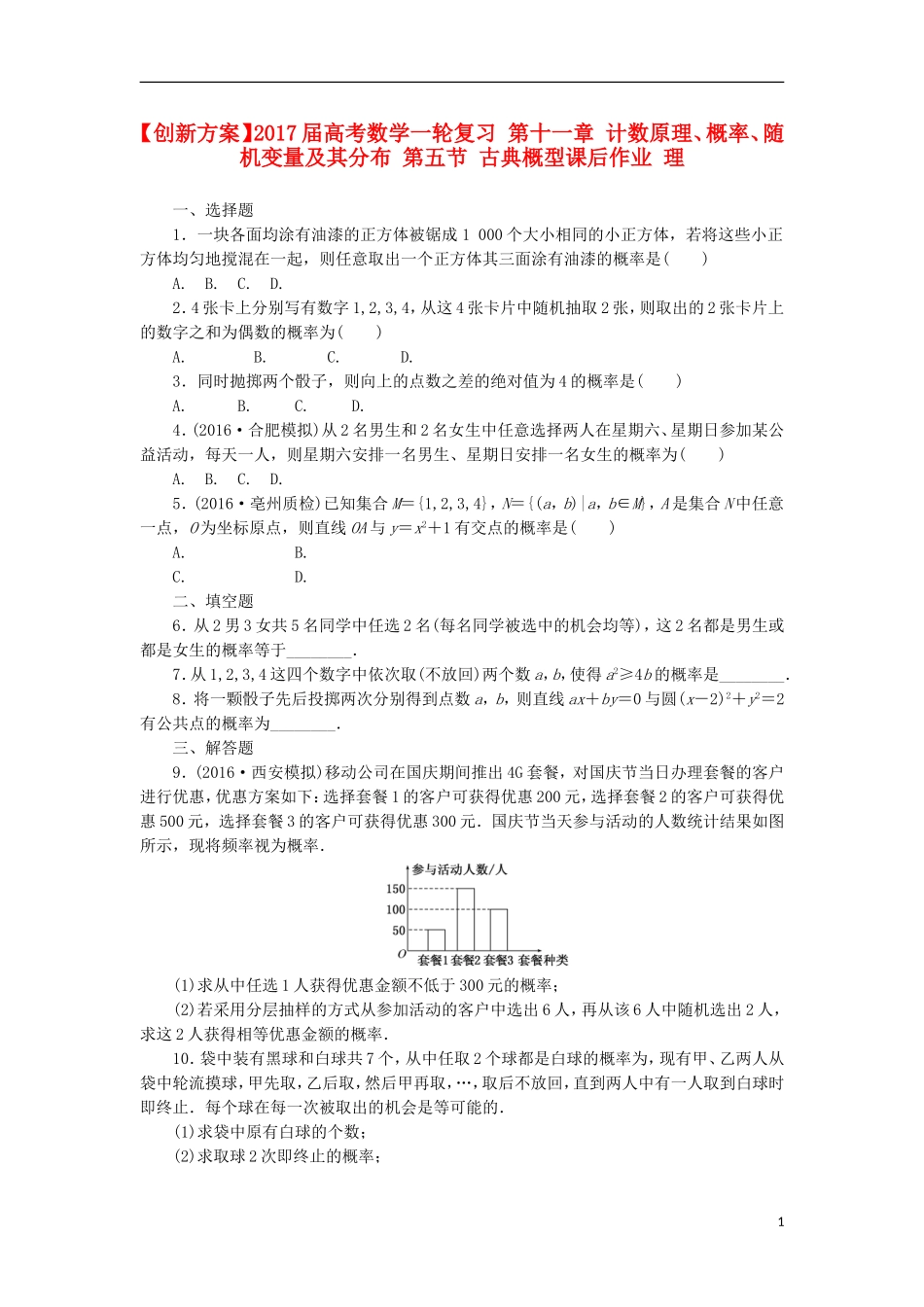 【创新方案】2017届高考数学一轮复习 第十一章 计数原理、概率、随机变量及其分布 第五节 古典概型课后作业 理

一、选择题

1．一块各面均涂有油漆的正方体被锯成1 000个大小相同的小正方体，若将这些小正方体均匀地搅混在一起，则任意取出一个正方体其三面涂有油漆的概率是(　　)

A.　B.　C.　D.

2．4张卡上分别写有数字1,2,3,4，从这4张卡片中随机抽取2张，则取出的2张卡片上的数字之和为偶数的概率为(　　)

A.　　　　B.　　　　C.　　　　D.

3．同时抛掷两个骰子，则向上的点数之差的绝对值为4的概率是(　　)

A.　　　　B.　　　　C.　　　　D.

4．(2016·合肥模拟)从2名男生和2名女生中任意选择两人在星期六、星期日参加某公益活动，每天一人，则星期六安排一名男生、星期日安排一名女生的概率为(　　)

A.　B.　C.　D.

5．(2016·亳州质检)已知集合$M=\{1,2,3,4\}$，$N=\{(a,b)|a,b\in M\}$，$A$是集合$N$中任意一点，$O$为坐标原点，则直线$OA$与$y=x^2+1$有交点的概率是(　　)

A.　　　　　　　　B.

C.　　　　　　　　D.

二、填空题

6．从2男3女共5名同学中任选2名(每名同学被选中的机会均等)，这2名都是男生或都是女生的概率等于________．

7．从1,2,3,4这四个数字中依次取(不放回)两个数$a$，$b$，使得$a^2\geq 4b$的概率是________．

8．将一颗骰子先后投掷两次分别得到点数$a$，$b$，则直线$ax+by=0$与圆$(x-2)^2+y^2=2$有公共点的概率为________．

三、解答题

9．(2016·西安模拟)移动公司在国庆期间推出4G套餐，对国庆节当日办理套餐的客户进行优惠，优惠方案如下：选择套餐1的客户可获得优惠200元，选择套餐2的客户可获得优惠500元，选择套餐3的客户可获得优惠300元．国庆节当天参与活动的人数统计结果如图所示，现将频率视为概率．

参与活动人数/人
150
100
50
O
套餐1 套餐2 套餐3 套餐种类

(1)求从中任选1人获得优惠金额不低于300元的概率；

(2)若采用分层抽样的方式从参加活动的客户中选出6人，再从该6人中随机选出2人，求这2人获得相等优惠金额的概率．

10．袋中装有黑球和白球共7个，从中任取2个球都是白球的概率为，现有甲、乙两人从袋中轮流摸球，甲先取，乙后取，然后甲再取，…，取后不放回，直到两人中有一人取到白球时即终止．每个球在每一次被取出的机会是等可能的．

(1)求袋中原有白球的个数；

(2)求取球2次即终止的概率；

1